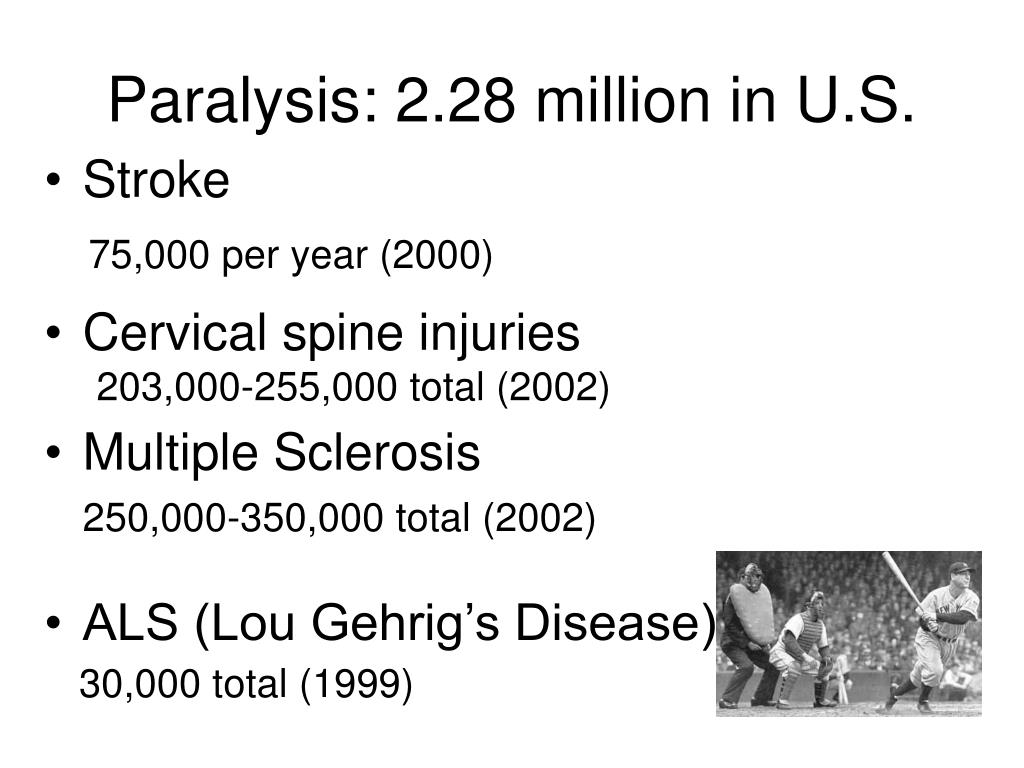 Paralysis: 2.28 million in U.S.

• Stroke

75,000 per year (2000)

• Cervical spine injuries

203,000-255,000 total (2002)

• Multiple Sclerosis

250,000-350,000 total (2002)

• ALS (Lou Gehrig's Disease)

30,000 total (1999)